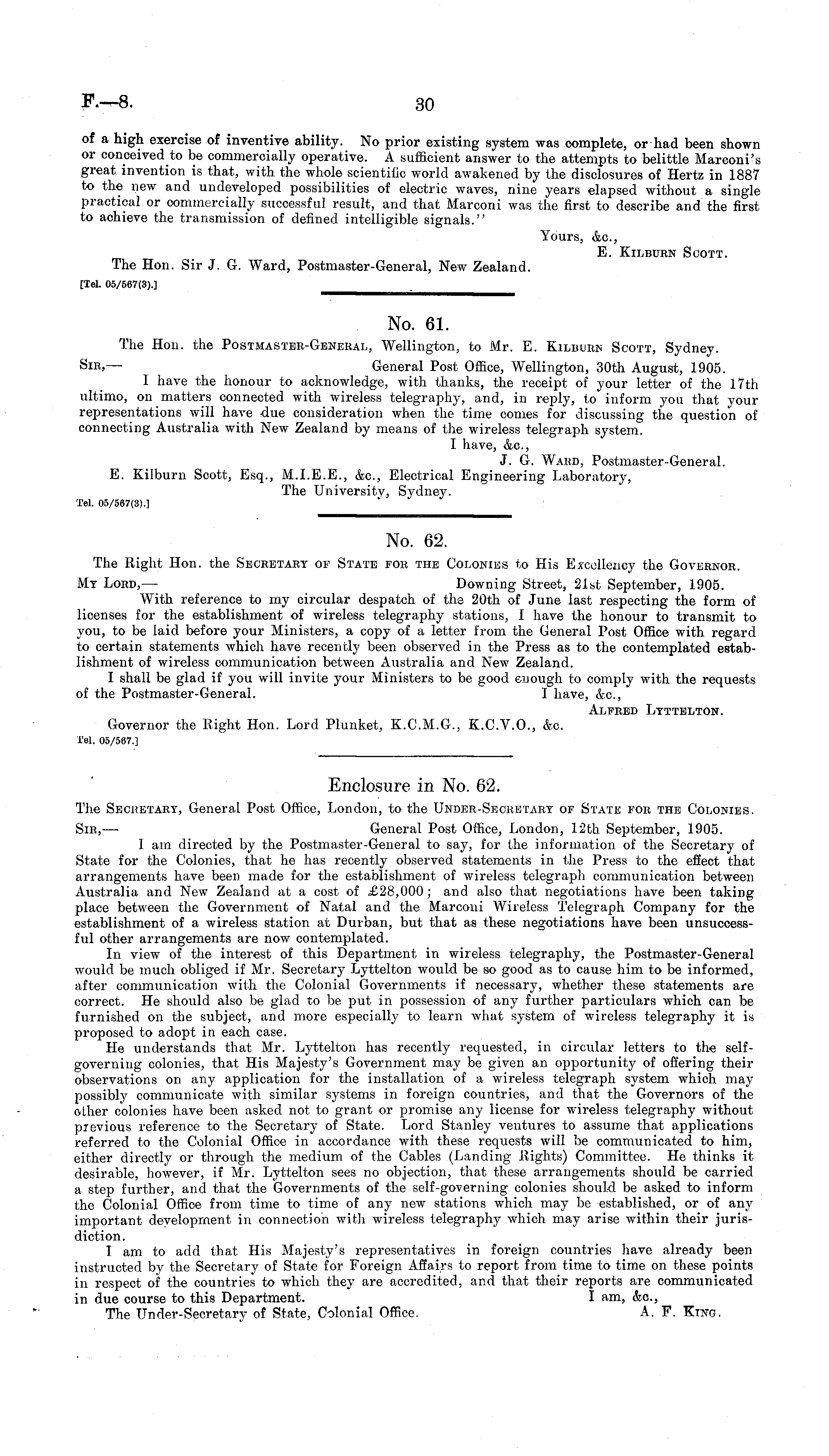 F.—8. 30

of a high exercise of inventive ability. No prior existing system was complete, or had been shown or conceived to be commercially operative. A sufficient answer to the attempts to belittle Marconi's great invention is that, with the whole scientific world awakened by the disclosures of Hertz in 1887 to the new and undeveloped possibilities of electric waves, nine years elapsed without a single practical or commercially successful result, and that Marconi was the first to describe and the first to achieve the transmission of defined intelligible signals."

Yours, &c.,
E. Kilburn Scott.

The Hon. Sir J. G. Ward, Postmaster-General, New Zealand.

[Tel. 05/567(3).]

No. 61.

The Hon. the Postmaster-General, Wellington, to Mr. E. Kilburn Scott, Sydney.

Sir,— General Post Office, Wellington, 30th August, 1905.

I have the honour to acknowledge, with thanks, the receipt of your letter of the 17th ultimo, on matters connected with wireless telegraphy, and, in reply, to inform you that your representations will have due consideration when the time comes for discussing the question of connecting Australia with New Zealand by means of the wireless telegraph system.

I have, &c.,
J. G. Ward, Postmaster-General.

E. Kilburn Scott, Esq., M.I.E.E., &c., Electrical Engineering Laboratory, The University, Sydney.

Tel. 05/567(3).]

No. 62.

The Right Hon. the Secretary of State for the Colonies to His Excellency the Governor.

My Lord,— Downing Street, 21st September, 1905.

With reference to my circular despatch of the 20th of June last respecting the form of licenses for the establishment of wireless telegraphy stations, I have the honour to transmit to you, to be laid before your Ministers, a copy of a letter from the General Post Office with regard to certain statements which have recently been observed in the Press as to the contemplated establishment of wireless communication between Australia and New Zealand.

I shall be glad if you will invite your Ministers to be good enough to comply with the requests of the Postmaster-General.

I have, &c.,
Alfred Lyttelton.

Governor the Right Hon. Lord Plunket, K.C.M.G., K.C.V.O., &c.

Tel. 05/567.]

Enclosure in No. 62.

The Secretary, General Post Office, London, to the Under-Secretary of State for the Colonies.

Sir,— General Post Office, London, 12th September, 1905.

I am directed by the Postmaster-General to say, for the information of the Secretary of State for the Colonies, that he has recently observed statements in the Press to the effect that arrangements have been made for the establishment of wireless telegraph communication between Australia and New Zealand at a cost of £28,000; and also that negotiations have been taking place between the Government of Natal and the Marconi Wireless Telegraph Company for the establishment of a wireless station at Durban, but that as these negotiations have been unsuccessful other arrangements are now contemplated.

In view of the interest of this Department in wireless telegraphy, the Postmaster-General would be much obliged if Mr. Secretary Lyttelton would be so good as to cause him to be informed, after communication with the Colonial Governments if necessary, whether these statements are correct. He should also be glad to be put in possession of any further particulars which can be furnished on the subject, and more especially to learn what system of wireless telegraphy it is proposed to adopt in each case.

He understands that Mr. Lyttelton has recently requested, in circular letters to the self-governing colonies, that His Majesty's Government may be given an opportunity of offering their observations on any application for the installation of a wireless telegraph system which may possibly communicate with similar systems in foreign countries, and that the Governors of the other colonies have been asked not to grant or promise any license for wireless telegraphy without previous reference to the Secretary of State. Lord Stanley ventures to assume that applications referred to the Colonial Office in accordance with these requests will be communicated to him, either directly or through the medium of the Cables (Landing Rights) Committee. He thinks it desirable, however, if Mr. Lyttelton sees no objection, that these arrangements should be carried a step further, and that the Governments of the self-governing colonies should be asked to inform the Colonial Office from time to time of any new stations which may be established, or of any important development in connection with wireless telegraphy which may arise within their jurisdiction.

I am to add that His Majesty's representatives in foreign countries have already been instructed by the Secretary of State for Foreign Affairs to report from time to time on these points in respect of the countries to which they are accredited, and that their reports are communicated in due course to this Department.

I am, &c.,
A. F. King.

The Under-Secretary of State, Colonial Office.